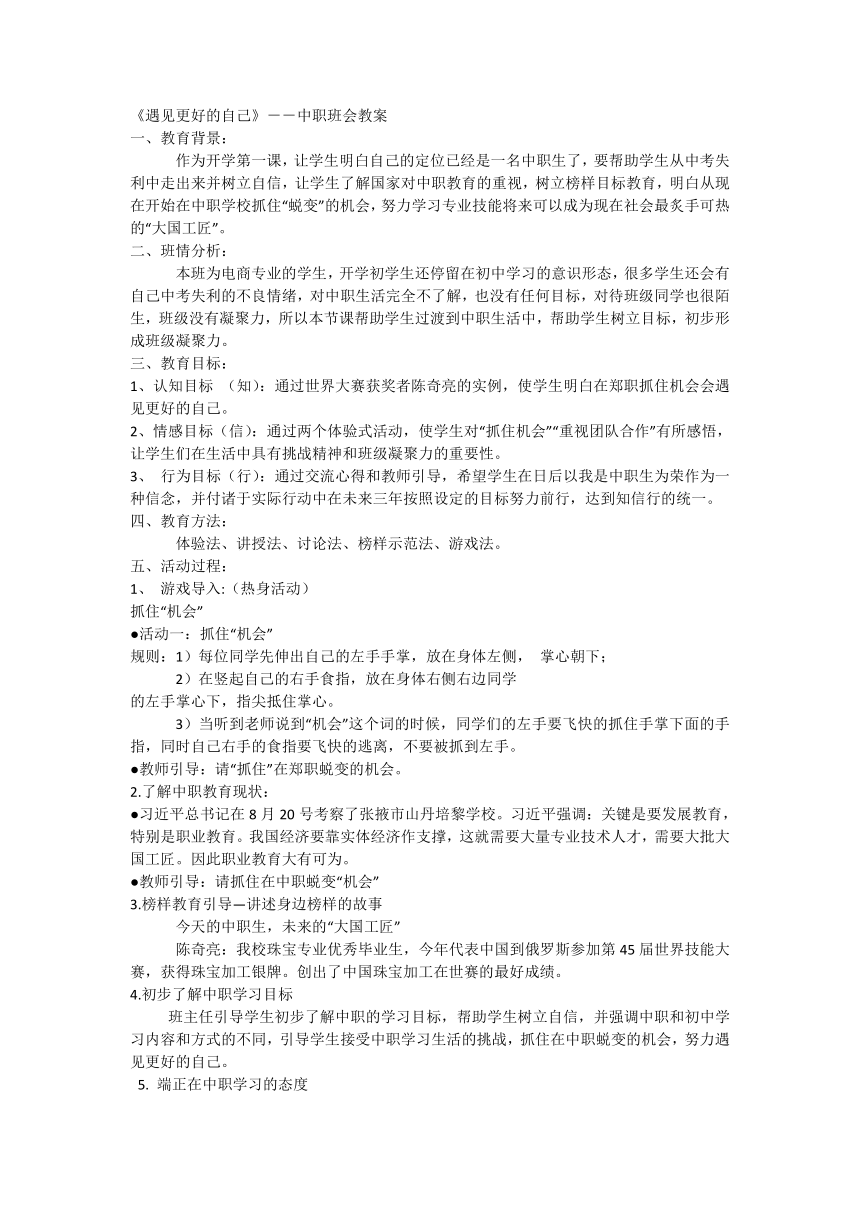 《遇见更好的自己》——中职班会教案
一、教育背景：
作为开学第一课，让学生明白自己的定位已经是一名中职生了，要帮助学生从中考失利中走出来并树立自信，让学生了解国家对中职教育的重视，树立榜样目标教育，明白从现在开始在中职学校抓住“蜕变”的机会，努力学习专业技能将来可以成为现在社会最炙手可热的“大国工匠”。
二、班情分析：
本班为电商专业的学生，开学初学生还停留在初中学习的意识形态，很多学生还会有自己中考失利的不良情绪，对中职生活完全不了解，也没有任何目标，对待班级同学也很陌生，班级没有凝聚力，所以本节课帮助学生过渡到中职生活中，帮助学生树立目标，初步形成班级凝聚力。
三、教育目标：
1、认知目标 （知）：通过世界大赛获奖者陈奇亮的实例，使学生明白在郑职抓住机会会遇见更好的自己。
2、情感目标（信）：通过两个体验式活动，使学生对“抓住机会”“重视团队合作”有所感悟，让学生们在生活中具有挑战精神和班级凝聚力的重要性。
3、 行为目标（行）：通过交流心得和教师引导，希望学生在日后以我是中职生为荣作为一种信念，并付诸于实际行动中在未来三年按照设定的目标努力前行，达到知信行的统一。
四、教育方法：
体验法、讲授法、讨论法、榜样示范法、游戏法。
五、活动过程：
1、 游戏导入:（热身活动）
抓住“机会”
●活动一：抓住“机会”
规则：1）每位同学先伸出自己的左手手掌，放在身体左侧， 掌心朝下；
2）在竖起自己的右手食指，放在身体右侧右边同学的左手掌心下，指尖抵住掌心。
3）当听到老师说到“机会”这个词的时候，同学们的左手要飞快的抓住手掌下面的手指，同时自己右手的食指要飞快的逃离，不要被抓到左手。
●教师引导：请“抓住”在郑职蜕变的机会。
2.了解中职教育现状：
●习近平总书记在 8 月 20 号考察了张掖市山丹培黎学校。习近平强调：关键是要发展教育，特别是职业教育。我国经济要靠实体经济作支撑，这就需要大量专业技术人才，需要大批大国工匠。因此职业教育大有可为。
●教师引导：请抓住在中职蜕变“机会”
3.榜样教育引导—讲述身边榜样的故事
今天的中职生，未来的“大国工匠”
陈奇亮：我校珠宝专业优秀毕业生，今年代表中国到俄罗斯参加第 45 届世界技能大赛，获得珠宝加工银牌。创出了中国珠宝加工在世赛的最好成绩。
4.初步了解中职学习目标
班主任引导学生初步了解中职的学习目标，帮助学生树立自信，并强调中职和初中学习内容和方式的不同，引导学生接受中职学习生活的挑战，抓住在中职蜕变的机会，努力遇见更好的自己。
5. 端正在中职学习的态度